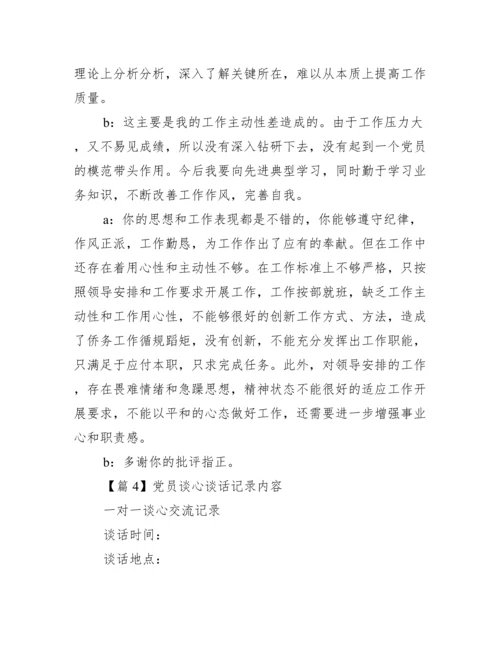 理论上分析分析，深入了解关键所在，难以从本质上提高工作质量。

b：这主要是我的工作主动性差造成的。由于工作压力大，又不易见成绩，所以没有深入钻研下去，没有起到一个党员的模范带头作用。今后我要向先进典型学习，同时勤于学习业务知识，不断改善工作作风，完善自我。

a：你的思想和工作表现都是不错的，你能够遵守纪律，作风正派，工作勤恳，为工作作出了应有的奉献。但在工作中还存在着用心性和主动性不够。在工作标准上不够严格，只按照领导安排和工作要求开展工作，工作按部就班，缺乏工作主动性和工作用心性，不能够很好的创新工作方式、方法，造成了侨务工作循规蹈矩，没有创新，不能充分发挥出工作职能，只满足于应付本职，只求完成任务。此外，对领导安排的工作，存在畏难情绪和急躁思想，精神状态不能很好的适应工作开展要求，不能以平和的心态做好工作，还需要进一步增强事业心和职责感。

b：多谢你的批评指正。

【篇 4】党员谈心谈话记录内容

一对一谈心交流记录

谈话时间：

谈话地点：